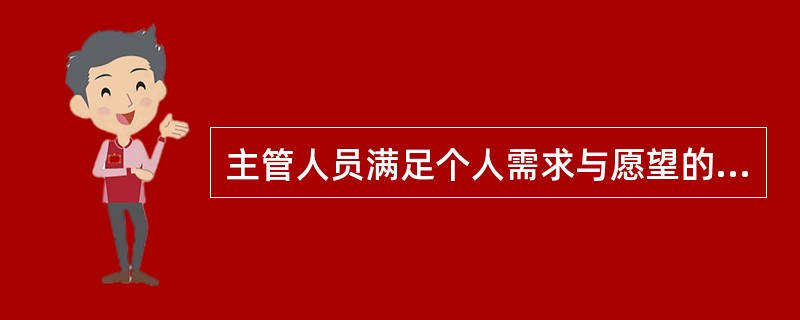 主管人员满足个人需求与愿望的...